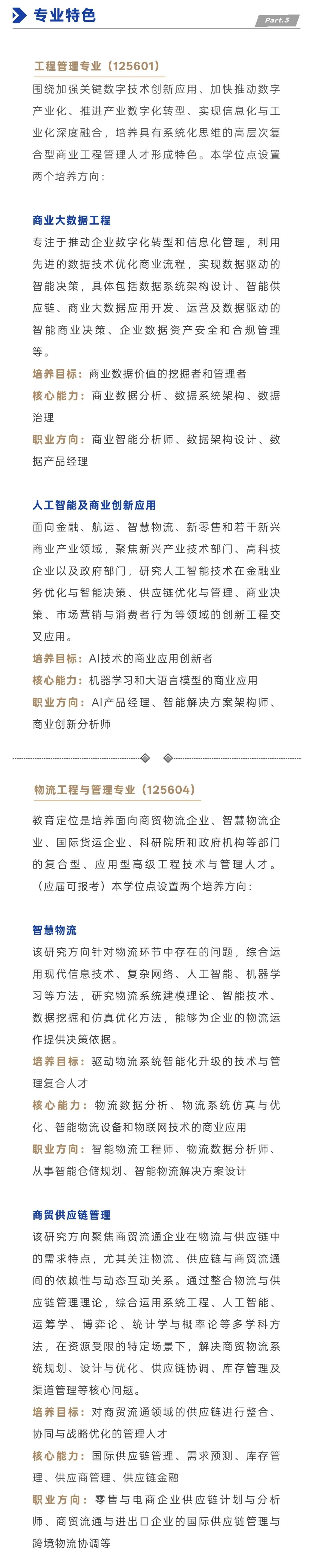 专业特色

Part.3

工程管理专业（125601）

围绕加强关键数字技术创新应用、加快推动数字产业化、推进产业数字化转型、实现信息化与工业化深度融合，培养具有系统化思维的高层次复合型商业工程管理人才形成特色。本学位点设置两个培养方向：

商业大数据工程

专注于推动企业数字化转型和信息化管理，利用先进的数据技术优化商业流程，实现数据驱动的智能决策，具体包括数据系统架构设计、智能供应链、商业大数据应用开发、运营及数据驱动的智能商业决策、企业数据资产安全和合规管理等。

培养目标：商业数据价值的挖掘者和管理者

核心能力：商业数据分析、数据系统架构、数据治理

职业方向：商业智能分析师、数据架构设计、数据产品经理

人工智能及商业创新应用

面向金融、航运、智慧物流、新零售和若干新兴商业产业领域，聚焦新兴产业技术部门、高科技企业以及政府部门，研究人工智能技术在金融业务优化与智能决策、供应链优化与管理、商业决策、市场营销与消费者行为等领域的创新工程交叉应用。

培养目标：AI技术的商业应用创新者

核心能力：机器学习和大语言模型的商业应用

职业方向：AI产品经理、智能解决方案架构师、商业创新分析师

物流工程与管理专业（125604）

教育定位是培养面向商贸物流企业、智慧物流企业、国际货运企业、科研院所和政府机构等部门的复合型、应用型高级工程技术与管理人才。（应届可报考）本学位点设置两个培养方向：

智慧物流

该研究方向针对物流环节中存在的问题，综合运用现代信息技术、复杂网络、人工智能、机器学习等方法，研究物流系统建模理论、智能技术、数据挖掘和仿真优化方法，能够为企业的物流运作提供决策依据。

培养目标：驱动物流系统智能化升级的技术与管理复合人才

核心能力：物流数据分析、物流系统仿真与优化、智能物流设备和物联网技术的商业应用

职业方向：智能物流工程师、物流数据分析师、从事智能仓储规划、智能物流解决方案设计

商贸供应链管理

该研究方向聚焦商贸流通企业在物流与供应链中的需求特点，尤其关注物流、供应链与商贸流通间的依赖性与动态互动关系。通过整合物流与供应链管理理论，综合运用系统工程、人工智能、运筹学、博弈论、统计学与概率论等多学科方法，在资源受限的特定场景下，解决商贸物流系统规划、设计与优化、供应链协调、库存管理及渠道管理等核心问题。

培养目标：对商贸流通领域的供应链进行整合、协同与战略优化的管理人才

核心能力：国际供应链管理、需求预测、库存管理、供应商管理、供应链金融

职业方向：零售与电商企业供应链计划与分析师、商贸流通与进出口企业的国际供应链管理与跨境物流协调等